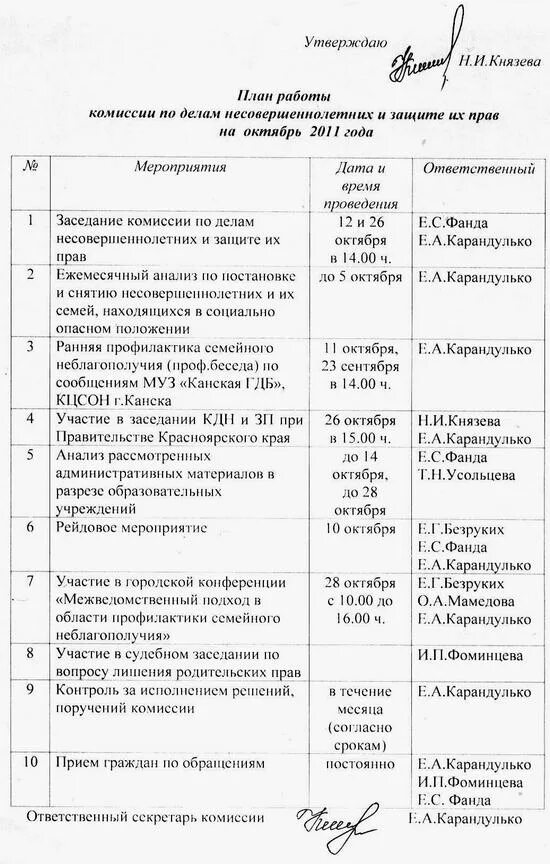 Утверждаю

Н.И.Князева

План работы
комиссии по делам несовершеннолетних и защите их прав
на октябрь 2011 года

| № | Мероприятия | Дата и время проведения | Ответственный |
|---|---|---|---|
| 1 | Заседание комиссии по делам несовершеннолетних и защите их прав | 12 и 26 октября в 14.00 ч. | Е.С.Фанда Е.А.Карандулько |
| 2 | Ежемесячный анализ по постановке и снятию несовершеннолетних и их семей, находящихся в социально опасном положении | до 5 октября | Е.А.Карандулько |
| 3 | Ранняя профилактика семейного неблагополучия (проф.беседа) по сообщениям МУЗ «Канская ГДБ», КЦСОН г.Канска | 11 октября, 23 сентября в 14.00 ч. | Е.А.Карандулько |
| 4 | Участие в заседании КДН и ЗП при Правительстве Красноярского края | 26 октября в 15.00 ч. | Н.И.Князева Е.А.Карандулько |
| 5 | Анализ рассмотренных административных материалов в разрезе образовательных учреждений | до 14 октября, до 28 октября | Е.С.Фанда Т.Н.Усольцева |
| 6 | Рейдовое мероприятие | 10 октября | Е.Г.Безруких Е.С.Фанда Е.А.Карандулько |
| 7 | Участие в городской конференции «Межведомственный подход в области профилактики семейного неблагополучия» | 28 октября с 10.00 до 16.00 ч. | Е.Г.Безруких О.А.Мамедова Е.А.Карандулько |
| 8 | Участие в судебном заседании по вопросу лишения родительских прав | | И.П.Фоминцева |
| 9 | Контроль за исполнением решений, поручений комиссии | в течение месяца (согласно срокам) | Е.А.Карандулько |
| 10 | Прием граждан по обращениям | постоянно | Е.А.Карандулько И.П.Фоминцева Е.С. Фанда |

Ответственный секретарь комиссии Е.А.Карандулько